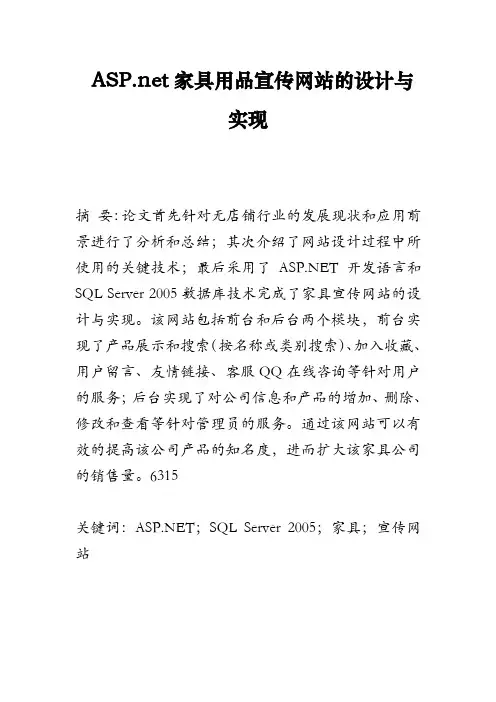 ASP.net 家具用品宣传网站的设计与实现

摘 要：论文首先针对无店铺行业的发展现状和应用前景进行了分析和总结；其次介绍了网站设计过程中所使用的关键技术；最后采用了 ASP.NET 开发语言和 SQL Server 2005 数据库技术完成了家具宣传网站的设计与实现。该网站包括前台和后台两个模块，前台实现了产品展示和搜索(按名称或类别搜索)、加入收藏、用户留言、友情链接、客服 QQ 在线咨询等针对用户的服务；后台实现了对公司信息和产品的增加、删除、修改和查看等针对管理员的服务。通过该网站可以有效的提高该公司产品的知名度，进而扩大该家具公司的销售量。6315

关键词：ASP.NET；SQL Server 2005；家具；宣传网站